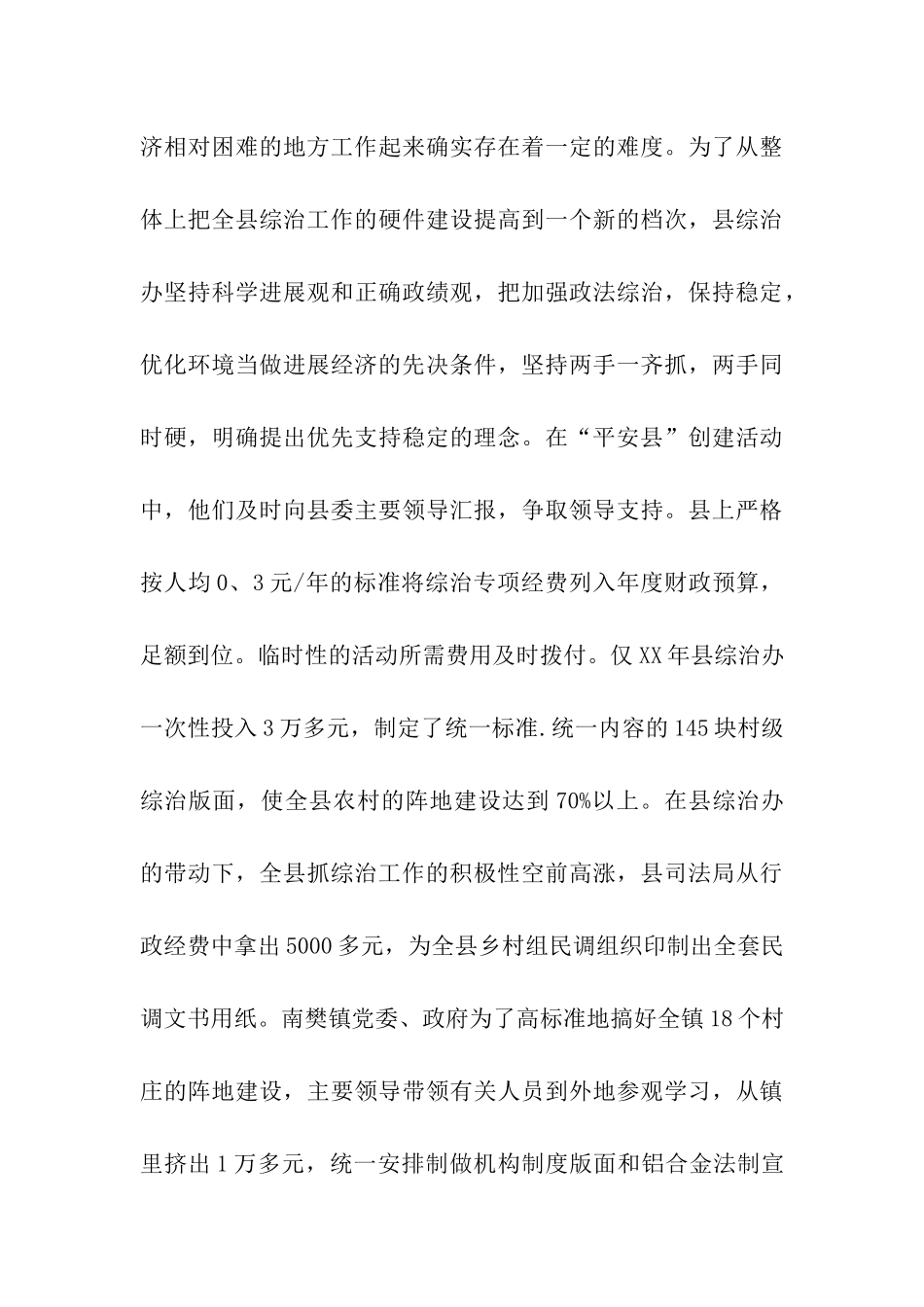 济相对困难的地方工作起来确实存在着一定的难度。为了从整体上把全县综治工作的硬件建设提高到一个新的档次，县综治办坚持科学进展观和正确政绩观，把加强政法综治，保持稳定，优化环境当做进展经济的先决条件，坚持两手一齐抓，两手同时硬，明确提出优先支持稳定的理念。在“平安县”创建活动中，他们及时向县委主要领导汇报，争取领导支持。县上严格按人均0、3元/年的标准将综治专项经费列入年度财政预算，足额到位。临时性的活动所需费用及时拨付。仅XX年县综治办一次性投入3万多元，制定了统一标准.统一内容的145块村级综治版面，使全县农村的阵地建设达到70%以上。在县综治办的带动下，全县抓综治工作的积极性空前高涨，县司法局从行政经费中拿出5000多元，为全县乡村组民调组织印制出全套民调文书用纸。南樊镇党委、政府为了高标准地搞好全镇18个村庄的阵地建设，主要领导带领有关人员到外地参观学习，从镇里挤出1万多元，统一安排制做机构制度版面和铝合金法制宣